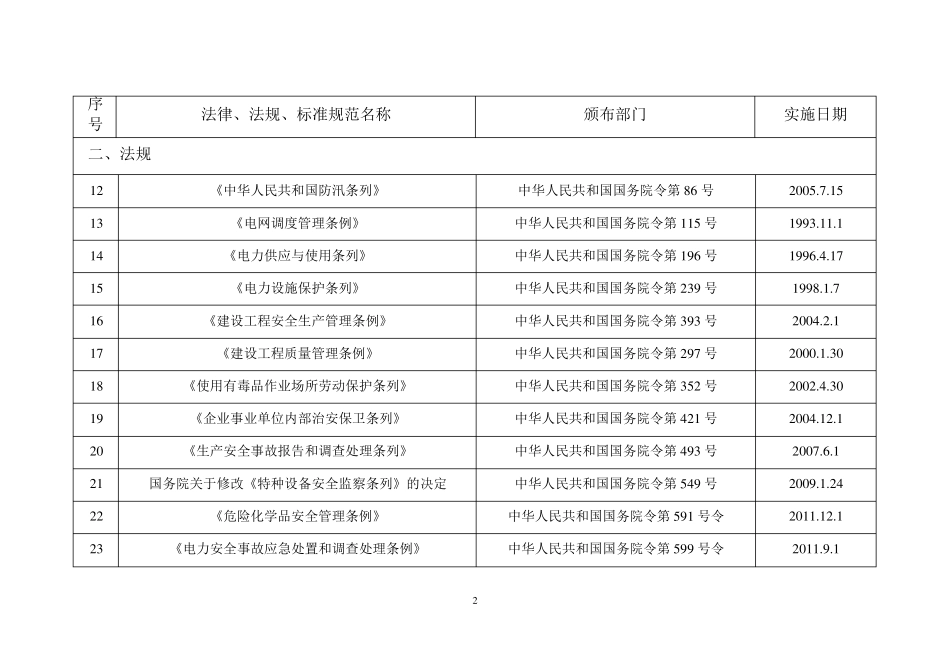 | 序号 | 法律、法规、标准规范名称 | 颁布部门 | 实施日期 |
|---|---|---|---|
| 二、法规 | | | |
| 12 | 《中华人民共和国防汛条列》 | 中华人民共和国国务院令第 86 号 | 2005.7.15 |
| 13 | 《电网调度管理条例》 | 中华人民共和国国务院令第 115 号 | 1993.11.1 |
| 14 | 《电力供应与使用条列》 | 中华人民共和国国务院令第 196 号 | 1996.4.17 |
| 15 | 《电力设施保护条列》 | 中华人民共和国国务院令第 239 号 | 1998.1.7 |
| 16 | 《建设工程安全生产管理条例》 | 中华人民共和国国务院令第 393 号 | 2004.2.1 |
| 17 | 《建设工程质量管理条例》 | 中华人民共和国国务院令第 297 号 | 2000.1.30 |
| 18 | 《使用有毒品作业场所劳动保护条列》 | 中华人民共和国国务院令第 352 号 | 2002.4.30 |
| 19 | 《企业事业单位内部治安保卫条列》 | 中华人民共和国国务院令第 421 号 | 2004.12.1 |
| 20 | 《生产安全事故报告和调查处理条列》 | 中华人民共和国国务院令第 493 号 | 2007.6.1 |
| 21 | 国务院关于修改《特种设备安全监察条列》的决定 | 中华人民共和国国务院令第 549 号 | 2009.1.24 |
| 22 | 《危险化学品安全管理条例》 | 中华人民共和国国务院令第 591 号令 | 2011.12.1 |
| 23 | 《电力安全事故应急处置和调查处理条例》 | 中华人民共和国国务院令第 599 号令 | 2011.9.1 |

2